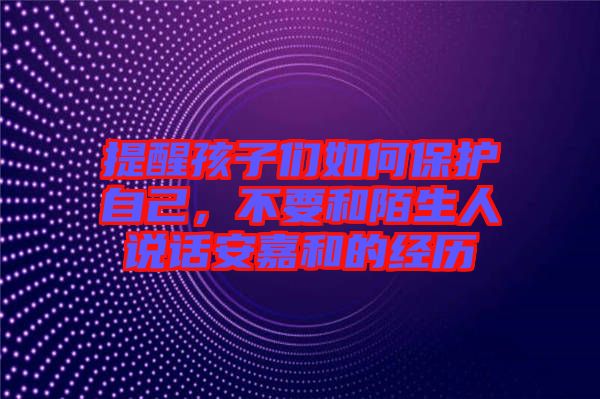 提醒孩子们如何保护自己，不要和陌生人说话安嘉和的经历